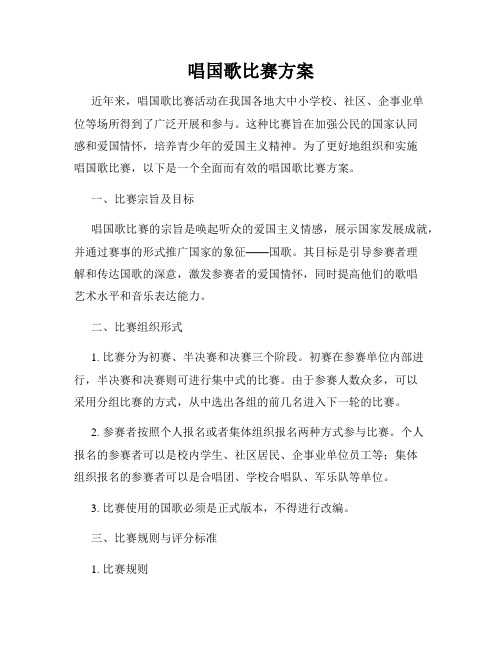 唱国歌比赛方案

近年来，唱国歌比赛活动在我国各地大中小学校、社区、企事业单位等场所得到了广泛开展和参与。这种比赛旨在加强公民的国家认同感和爱国情怀，培养青少年的爱国主义精神。为了更好地组织和实施唱国歌比赛，以下是一个全面而有效的唱国歌比赛方案。

一、比赛宗旨及目标

唱国歌比赛的宗旨是唤起听众的爱国主义情感，展示国家发展成就，并通过赛事的形式推广国家的象征——国歌。其目标是引导参赛者理解和传达国歌的深意，激发参赛者的爱国情怀，同时提高他们的歌唱艺术水平和音乐表达能力。

二、比赛组织形式

1. 比赛分为初赛、半决赛和决赛三个阶段。初赛在参赛单位内部进行，半决赛和决赛则可进行集中式的比赛。由于参赛人数众多，可以采用分组比赛的方式，从中选出各组的前几名进入下一轮的比赛。

2. 参赛者按照个人报名或者集体组织报名两种方式参与比赛。个人报名的参赛者可以是校内学生、社区居民、企事业单位员工等；集体组织报名的参赛者可以是合唱团、学校合唱队、军乐队等单位。

3. 比赛使用的国歌必须是正式版本，不得进行改编。

三、比赛规则与评分标准

1. 比赛规则